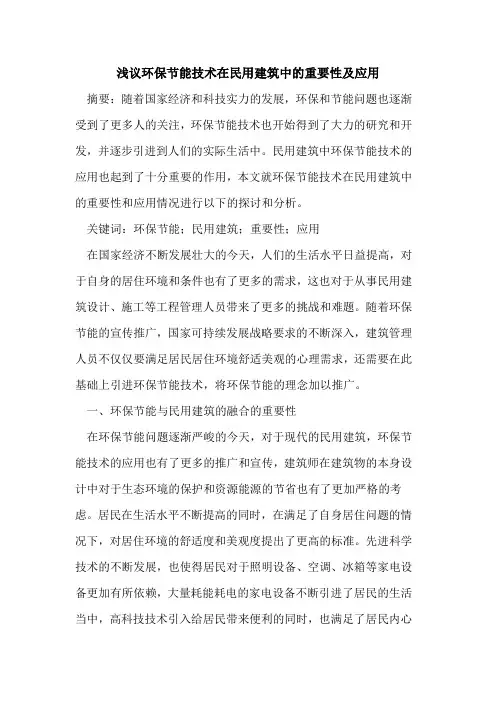 浅议环保节能技术在民用建筑中的重要性及应用

摘要：随着国家经济和科技实力的发展，环保和节能问题也逐渐受到了更多人的关注，环保节能技术也开始得到了大力的研究和开发，并逐步引进到人们的实际生活中。民用建筑中环保节能技术的应用也起到了十分重要的作用，本文就环保节能技术在民用建筑中的重要性和应用情况进行以下的探讨和分析。

关键词：环保节能；民用建筑；重要性；应用

在国家经济不断发展壮大的今天，人们的生活水平日益提高，对于自身的居住环境和条件也有了更多的需求，这也对于从事民用建筑设计、施工等工程管理人员带来了更多的挑战和难题。随着环保节能的宣传推广，国家可持续发展战略要求的不断深入，建筑管理人员不仅仅要满足居民居住环境舒适美观的心理需求，还需要在此基础上引进环保节能技术，将环保节能的理念加以推广。

一、环保节能与民用建筑的融合的重要性

在环保节能问题逐渐严峻的今天，对于现代的民用建筑，环保节能技术的应用也有了更多的推广和宣传，建筑师在建筑物的本身设计中对于生态环境的保护和资源能源的节省也有了更加严格的考虑。居民在生活水平不断提高的同时，在满足了自身居住问题的情况下，对居住环境的舒适度和美观度提出了更高的标准。先进科学技术的不断发展，也使得居民对于照明设备、空调、冰箱等家电设备更加有所依赖，大量耗能耗电的家电设备不断引进了居民的生活当中，高科技技术引入给居民带来便利的同时，也满足了居民内心